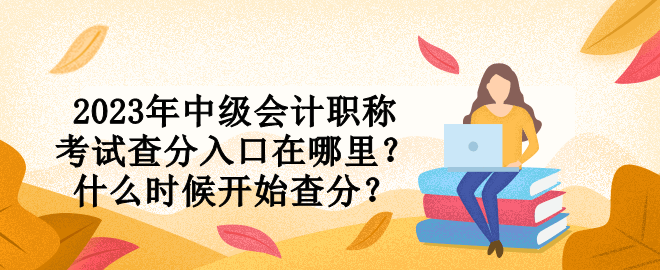 2023年中级会计职称考试查分入口在哪里？什么时候开始查分？